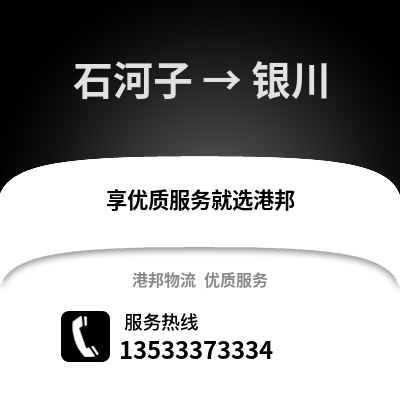 石河子 → 银川

享优质服务就选港邦

港邦物流 优质服务

服务热线
13533373334